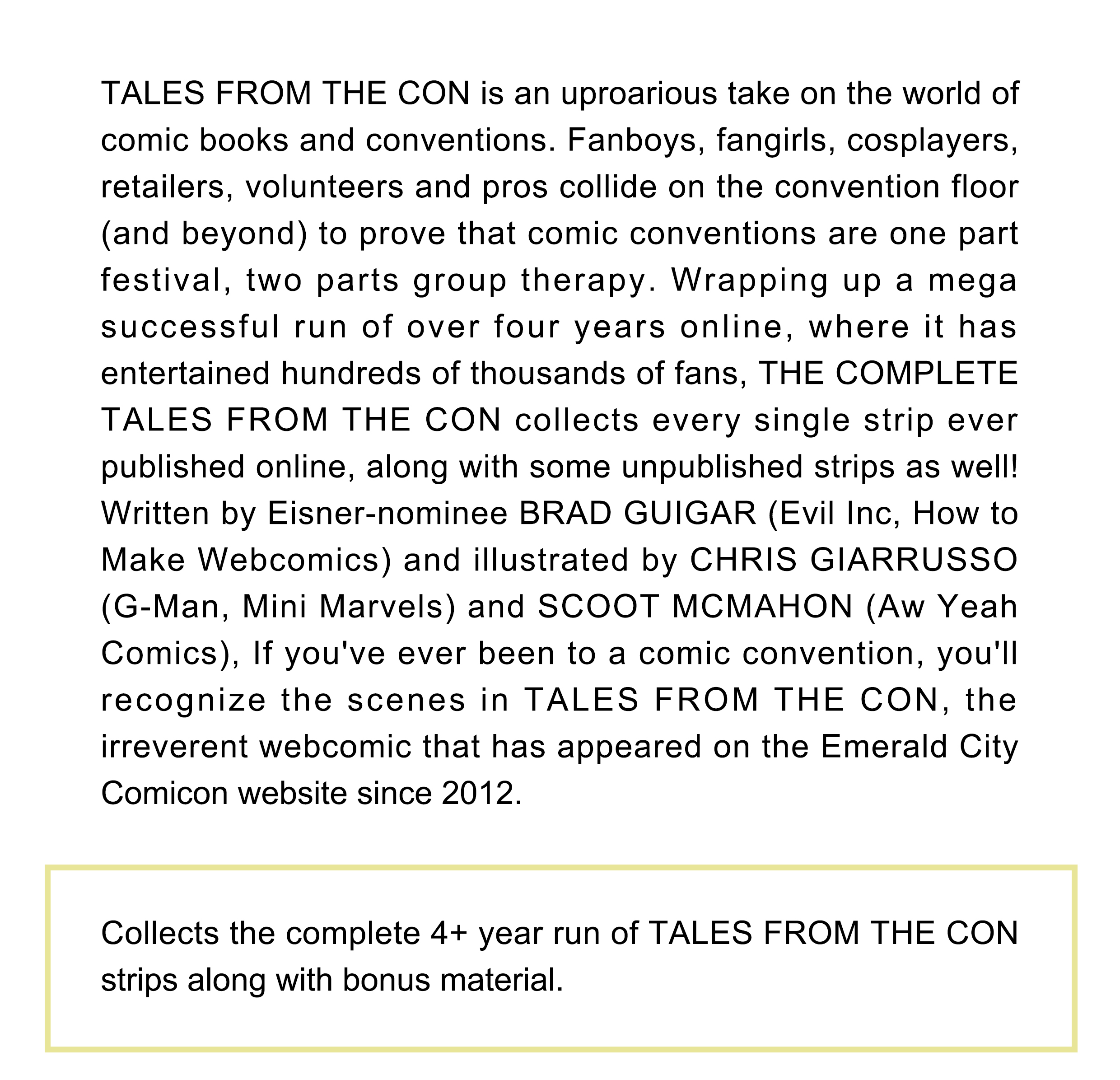 TALES FROM THE CON is an uproarious take on the world of comic books and conventions. Fanboys, fangirls, cosplayers, retailers, volunteers and pros collide on the convention floor (and beyond) to prove that comic conventions are one part festival, two parts group therapy. Wrapping up a mega successful run of over four years online, where it has entertained hundreds of thousands of fans, THE COMPLETE TALES FROM THE CON collects every single strip ever published online, along with some unpublished strips as well! Written by Eisner-nominee BRAD GUIGAR (Evil Inc, How to Make Webcomics) and illustrated by CHRIS GIARRUSSO (G-Man, Mini Marvels) and SCOOT MCMAHON (Aw Yeah Comics), If you've ever been to a comic convention, you'll recognize the scenes in TALES FROM THE CON, the irreverent webcomic that has appeared on the Emerald City Comicon website since 2012.

Collects the complete 4+ year run of TALES FROM THE CON strips along with bonus material.